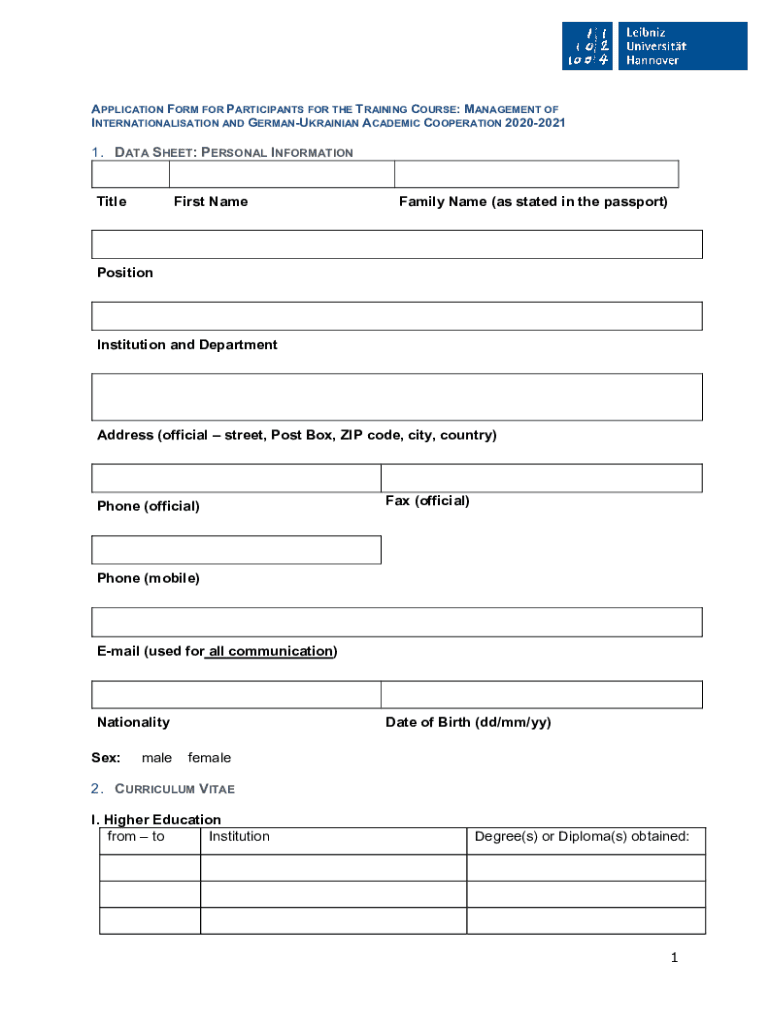 Leibniz Universität Hannover

APPLICATION FORM FOR PARTICIPANTS FOR THE TRAINING COURSE: MANAGEMENT OF INTERNATIONALISATION AND GERMAN-UKRAINIAN ACADEMIC COOPERATION 2020-2021

1. DATA SHEET: PERSONAL INFORMATION

Title First Name Family Name (as stated in the passport)

Position

Institution and Department

Address (official – street, Post Box, ZIP code, city, country)

Phone (official) Fax (official)

Phone (mobile)

E-mail (used for all communication)

Nationality Date of Birth (dd/mm/yy)

Sex: male female

2. CURRICULUM VITAE

I. Higher Education

| from – to | Institution | Degree(s) or Diploma(s) obtained: |
|---|---|---|
| | | |
| | | |
| | | |

1